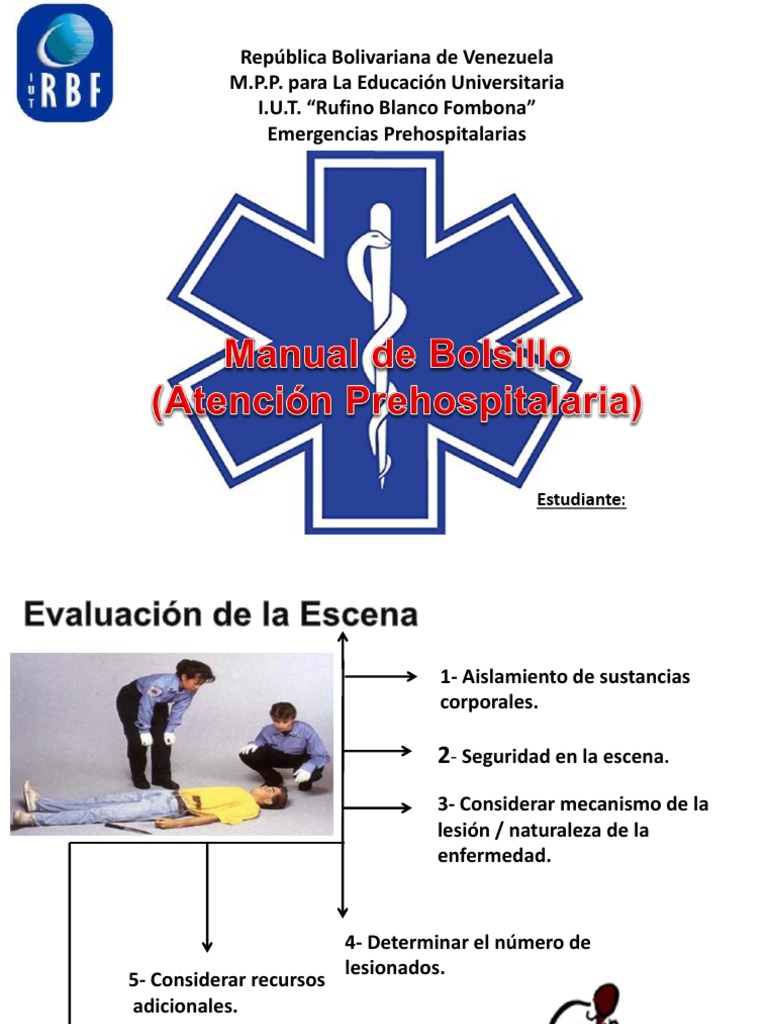 IUT RBF

República Bolivariana de Venezuela
M.P.P. para La Educación Universitaria
I.U.T. “Rufino Blanco Fombona”
Emergencias Prehospitalarias

Manual de Bolsillo
(Atención Prehospitalaria)

Estudiante:

Evaluación de la Escena

1- Aislamiento de sustancias corporales.

2- Seguridad en la escena.

3- Considerar mecanismo de la lesión / naturaleza de la enfermedad.

4- Determinar el número de lesionados.

5- Considerar recursos adicionales.